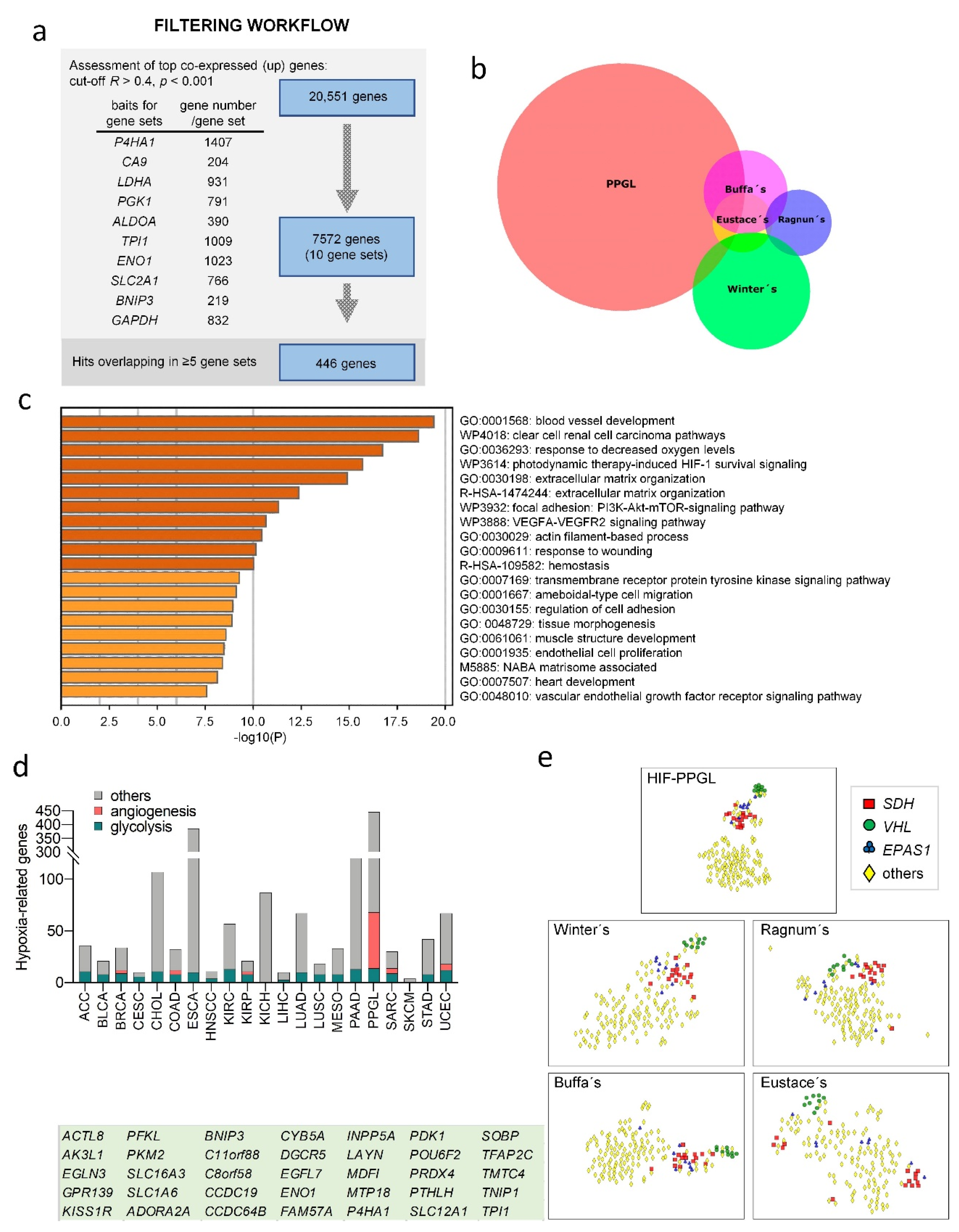 a

FILTERING WORKFLOW

Assessment of top co-expressed (up) genes: cut-off $R > 0.4$, $p < 0.001$

| baits for gene sets | gene number /gene set |
|---|---|
| P4HA1 | 1407 |
| CA9 | 204 |
| LDHA | 931 |
| PGK1 | 791 |
| ALDOA | 390 |
| TPI1 | 1009 |
| ENO1 | 1023 |
| SLC2A1 | 766 |
| BNIP3 | 219 |
| GAPDH | 832 |

20,551 genes

7572 genes (10 gene sets)

Hits overlapping in ≥5 gene sets

446 genes

b

PPGL

Buffa´s

Eustace´s

Ragnun´s

Winter´s

c

GO:0001568: blood vessel development
WP4018: clear cell renal cell carcinoma pathways
GO:0036293: response to decreased oxygen levels
WP3614: photodynamic therapy-induced HIF-1 survival signaling
GO:0030198: extracellular matrix organization
R-HSA-1474244: extracellular matrix organization
WP3932: focal adhesion: PI3K-Akt-mTOR-signaling pathway
WP3888: VEGFA-VEGFR2 signaling pathway
GO:0030029: actin filament-based process
GO:0009611: response to wounding
R-HSA-109582: hemostasis
GO:0007169: transmembrane receptor protein tyrosine kinase signaling pathway
GO:0001667: ameboidal-type cell migration
GO:0030155: regulation of cell adhesion
GO: 0048729: tissue morphogenesis
GO:0061061: muscle structure development
GO:0001935: endothelial cell proliferation
M5885: NABA matrisome associated
GO:0007507: heart development
GO:0048010: vascular endothelial growth factor receptor signaling pathway

0.0 2.5 5.0 7.5 10.0 12.5 15.0 17.5 20.0
-log10(P)

d

others
angiogenesis
glycolysis

Hypoxia-related genes

450 400 350 300 100 50 0

ACC BLCA BRCA CESC CHOL COAD ESCA HNSCC KIRC KIRP KICH LIHC LUAD LUSC MESO PAAD PPGL SARC SKCM STAD UCEC

| ACTL8 | PFKL | BNIP3 | CYB5A | INPP5A | PDK1 | SOBP |
|---|---|---|---|---|---|---|
| AK3L1 | PKM2 | C11orf88 | DGCR5 | LAYN | POU6F2 | TFAP2C |
| EGLN3 | SLC16A3 | C8orf58 | EGFL7 | MDFI | PRDX4 | TMTC4 |
| GPR139 | SLC1A6 | CCDC19 | ENO1 | MTP18 | PTHLH | TNIP1 |
| KISS1R | ADORA2A | CCDC64B | FAM57A | P4HA1 | SLC12A1 | TPI1 |

e

HIF-PPGL

SDH
VHL
EPAS1
others

Winter´s

Ragnum´s

Buffa´s

Eustace´s